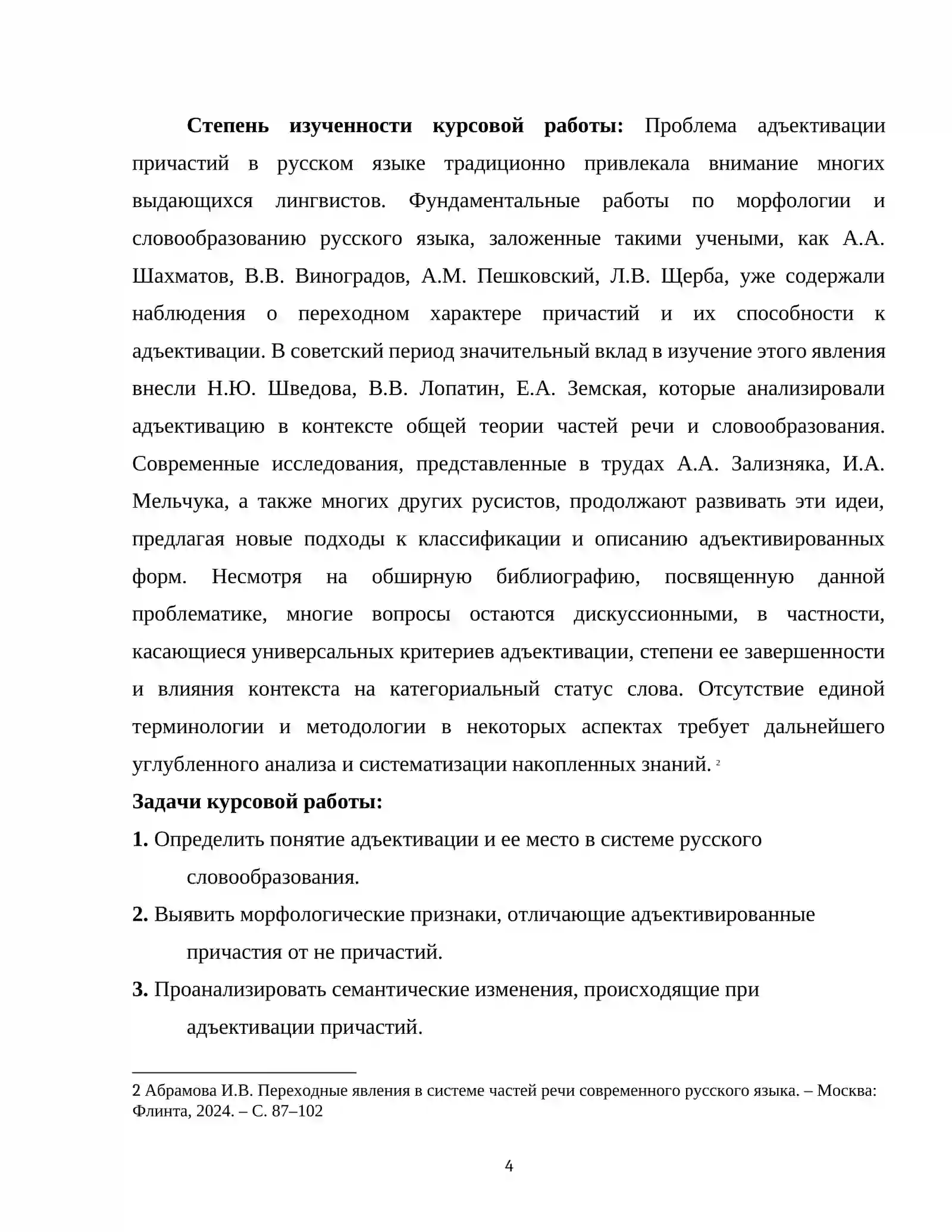 Степень изученности курсовой работы: Проблема адъективации причастий в русском языке традиционно привлекала внимание многих выдающихся лингвистов. Фундаментальные работы по морфологии и словообразованию русского языка, заложенные такими учеными, как А.А. Шахматов, В.В. Виноградов, А.М. Пешковский, Л.В. Щерба, уже содержали наблюдения о переходном характере причастий и их способности к адъективации. В советский период значительный вклад в изучение этого явления внесли Н.Ю. Шведова, В.В. Лопатин, Е.А. Земская, которые анализировали адъективацию в контексте общей теории частей речи и словообразования. Современные исследования, представленные в трудах А.А. Зализняка, И.А. Мельчука, а также многих других русистов, продолжают развивать эти идеи, предлагая новые подходы к классификации и описанию адъективированных форм. Несмотря на обширную библиографию, посвященную данной проблематике, многие вопросы остаются дискуссионными, в частности, касающиеся универсальных критериев адъективации, степени ее завершенности и влияния контекста на категориальный статус слова. Отсутствие единой терминологии и методологии в некоторых аспектах требует дальнейшего углубленного анализа и систематизации накопленных знаний. $^{2}$

Задачи курсовой работы:

1. Определить понятие адъективации и ее место в системе русского словообразования.

2. Выявить морфологические признаки, отличающие адъективированные причастия от не причастий.

3. Проанализировать семантические изменения, происходящие при адъективации причастий.

2 Абрамова И.В. Переходные явления в системе частей речи современного русского языка. – Москва: Флинта, 2024. – С. 87–102

4